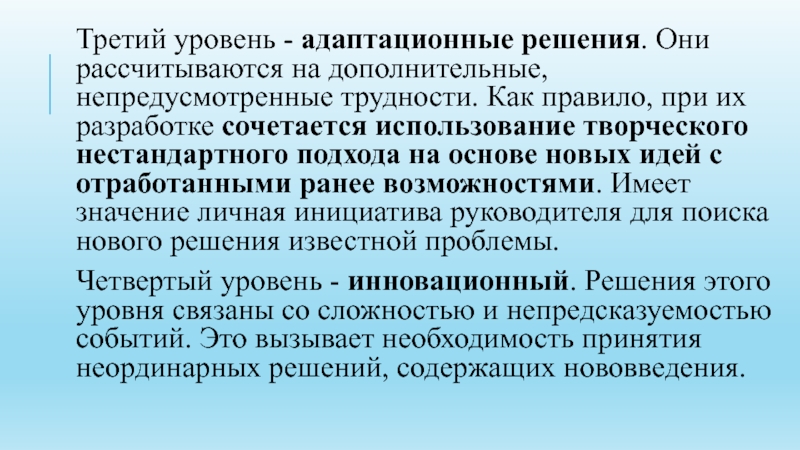 Третий уровень - адаптационные решения. Они рассчитываются на дополнительные, непредусмотренные трудности. Как правило, при их разработке сочетается использование творческого нестандартного подхода на основе новых идей с отработанными ранее возможностями. Имеет значение личная инициатива руководителя для поиска нового решения известной проблемы.

Четвертый уровень - инновационный. Решения этого уровня связаны со сложностью и непредсказуемостью событий. Это вызывает необходимость принятия неординарных решений, содержащих нововведения.